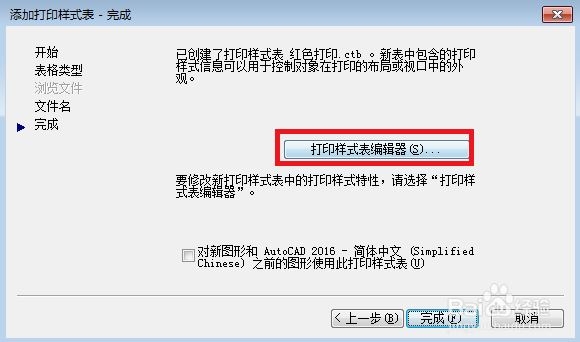 添加打印样式表 - 完成

开始
表格类型
浏览文件
文件名
完成

已创建了打印样式表 红色打印.ctb 。新表中包含的打印样式信息可以用于控制对象在打印的布局或视口中的外观。

打印样式表编辑器(S)...

要修改新打印样式表中的打印样式特性，请选择“打印样式表编辑器”。

对新图形和 AutoCAD 2016 - 简体中文 (Simplified Chinese) 之前的图形使用此打印样式表(U)

< 上一步(B)
完成(F)
取消

Baidu 经验